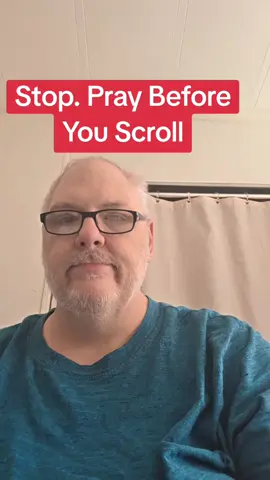 Stop. Pray Before You Scroll